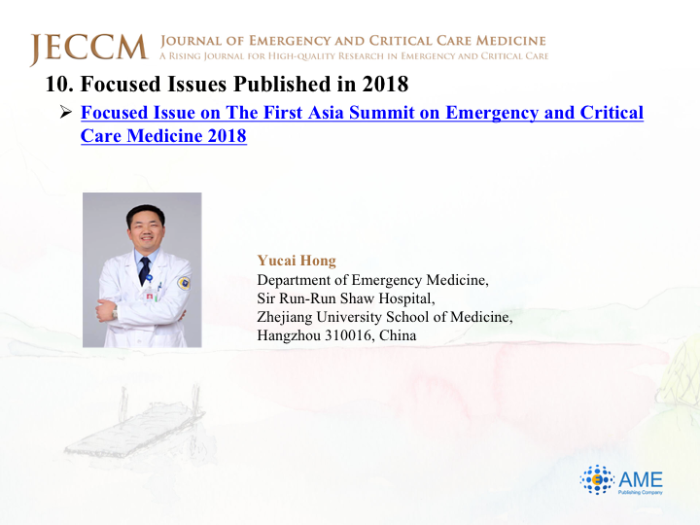 JECCM JOURNAL OF EMERGENCY AND CRITICAL CARE MEDICINE
A RISING JOURNAL FOR HIGH-QUALITY RESEARCH IN EMERGENCY AND CRITICAL CARE

10. Focused Issues Published in 2018

➢ Focused Issue on The First Asia Summit on Emergency and Critical Care Medicine 2018

Yucai Hong
Department of Emergency Medicine,
Sir Run-Run Shaw Hospital,
Zhejiang University School of Medicine,
Hangzhou 310016, China

AME
Publishing Company